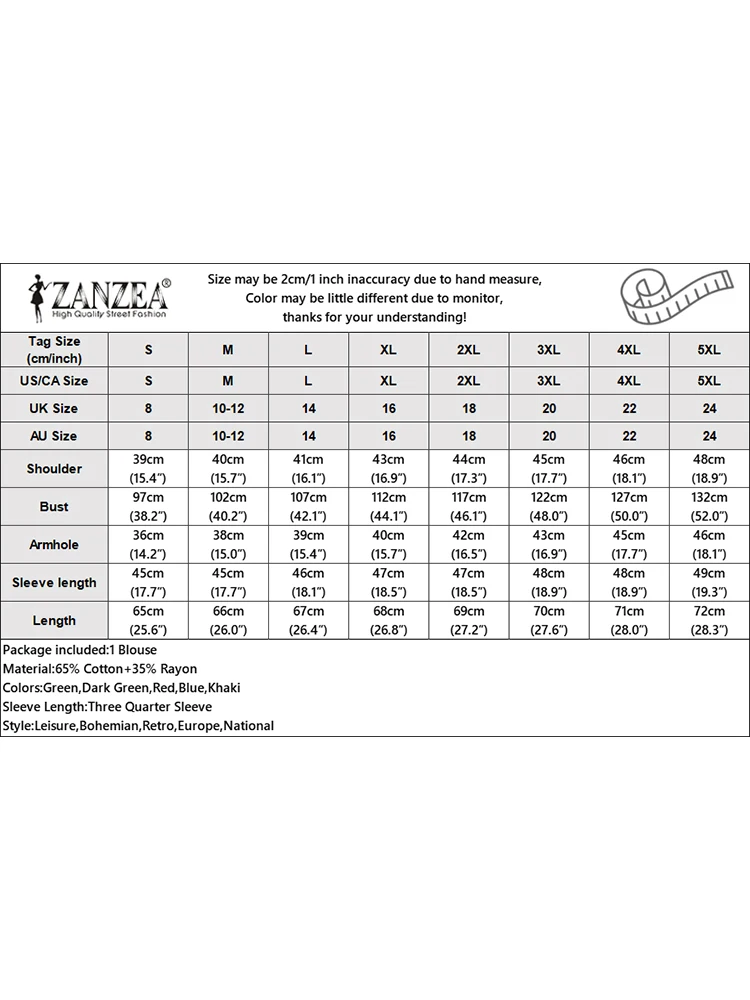 ZANZEA®
High Quality Street Fashion

Size may be 2cm/1 inch inaccuracy due to hand measure,
Color may be little different due to monitor,
thanks for your understanding!

| Tag Size (cm/inch) | S | M | L | XL | 2XL | 3XL | 4XL | 5XL |
|---|---|---|---|---|---|---|---|---|
| US/CA Size | S | M | L | XL | 2XL | 3XL | 4XL | 5XL |
| UK Size | 8 | 10-12 | 14 | 16 | 18 | 20 | 22 | 24 |
| AU Size | 8 | 10-12 | 14 | 16 | 18 | 20 | 22 | 24 |
| Shoulder | 39cm (15.4") | 40cm (15.7") | 41cm (16.1") | 43cm (16.9") | 44cm (17.3") | 45cm (17.7") | 46cm (18.1") | 48cm (18.9") |
| Bust | 97cm (38.2") | 102cm (40.2") | 107cm (42.1") | 112cm (44.1") | 117cm (46.1") | 122cm (48.0") | 127cm (50.0") | 132cm (52.0") |
| Armhole | 36cm (14.2") | 38cm (15.0") | 39cm (15.4") | 40cm (15.7") | 42cm (16.5") | 43cm (16.9") | 45cm (17.7") | 46cm (18.1") |
| Sleeve length | 45cm (17.7") | 45cm (17.7") | 46cm (18.1") | 47cm (18.5") | 47cm (18.5") | 48cm (18.9") | 48cm (18.9") | 49cm (19.3") |
| Length | 65cm (25.6") | 66cm (26.0") | 67cm (26.4") | 68cm (26.8") | 69cm (27.2") | 70cm (27.6") | 71cm (28.0") | 72cm (28.3") |

Package included:1 Blouse
Material:65% Cotton+35% Rayon
Colors:Green,Dark Green,Red,Blue,Khaki
Sleeve Length:Three Quarter Sleeve
Style:Leisure,Bohemian,Retro,Europe,National